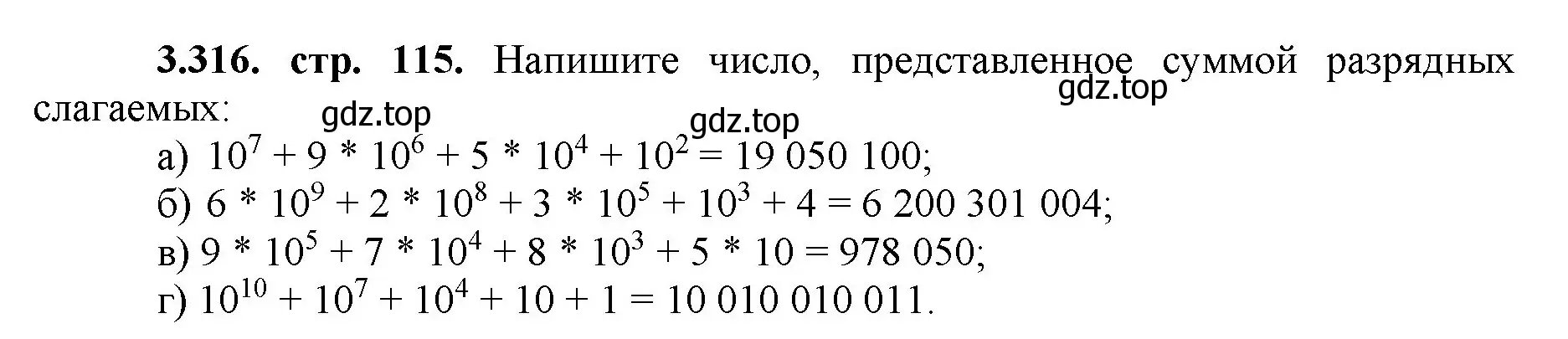 **3.316. стр. 115.** Напишите число, представленное суммой разрядных слагаемых:

gdz.top

gdz.top

gdz.top

а) $10^7 + 9 * 10^6 + 5 * 10^4 + 10^2 = 19\ 050\ 100$;
б) $6 * 10^9 + 2 * 10^8 + 3 * 10^5 + 10^3 + 4 = 6\ 200\ 301\ 004$;
в) $9 * 10^5 + 7 * 10^4 + 8 * 10^3 + 5 * 10 = 978\ 050$;
г) $10^{10} + 10^7 + 10^4 + 10 + 1 = 10\ 010\ 010\ 011$.